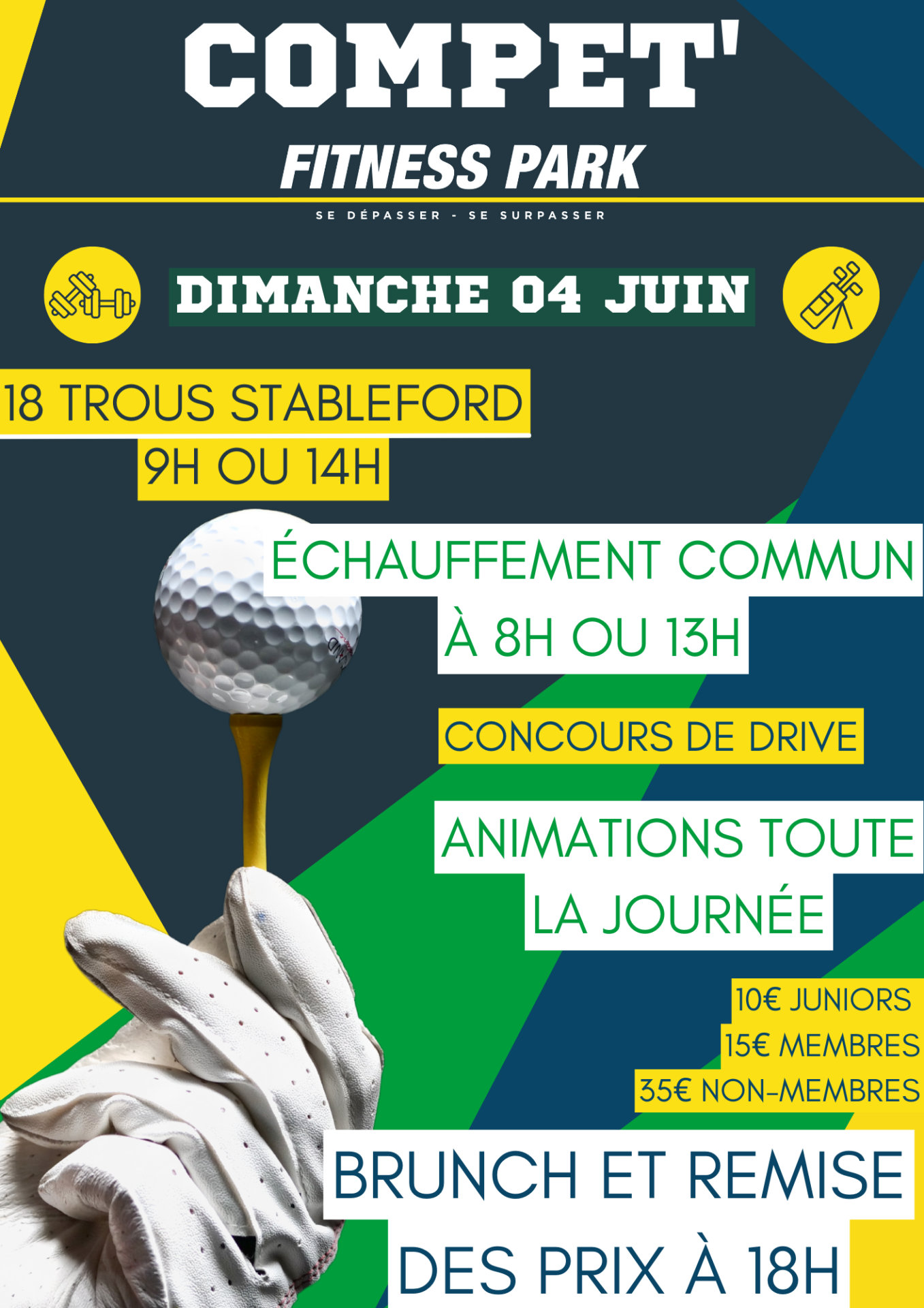 COMPET'

FITNESS PARK

SE DÉPASSER - SE SURPASSER

DIMANCHE 04 JUIN

18 TROUS STABLEFORD
9H OU 14H

ÉCHAUFFEMENT COMMUN
À 8H OU 13H

CONCOURS DE DRIVE

ANIMATIONS TOUTE
LA JOURNÉE

10€ JUNIORS
15€ MEMBRES
35€ NON-MEMBRES

BRUNCH ET REMISE
DES PRIX À 18H